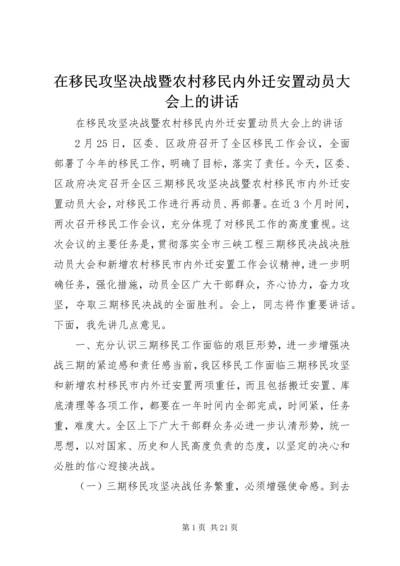 在移民攻坚决战暨农村移民内外迁安置动员大会上的讲话

在移民攻坚决战暨农村移民内外迁安置动员大会上的讲话

2月25日，区委、区政府召开了全区移民工作会议，全面部署了今年的移民工作，明确了目标，落实了责任。今天，区委、区政府决定召开全区三期移民攻坚决战暨农村移民市内外迁安置动员大会，对移民工作进行再动员、再部署。在近3个月时间，两次召开移民工作会议，充分体现了对移民工作的高度重视。这次会议的主要任务是，贯彻落实全市三峡工程三期移民决战决胜动员大会和新增农村移民市内外迁安置工作会议精神，进一步明确任务，强化措施，动员全区广大干部群众，齐心协力，奋力攻坚，夺取三期移民决战的全面胜利。会上，同志将作重要讲话。下面，我先讲几点意见。

一、充分认识三期移民工作面临的艰巨形势，进一步增强决战三期的紧迫感和责任感当前，我区移民工作面临三期移民攻坚和新增农村移民市内外迁安置两项重任，而且包括搬迁安置、库底清理等各项工作，都要在一年时间内全部完成，时间紧，任务重，难度大。全区上下广大干部群众务必进一步认清形势，统一思想，以对国家、历史和人民高度负责的态度，以坚定的决心和必胜的信心迎接决战。

（一）三期移民攻坚决战任务繁重，必须增强使命感。到去

第1页 共21页